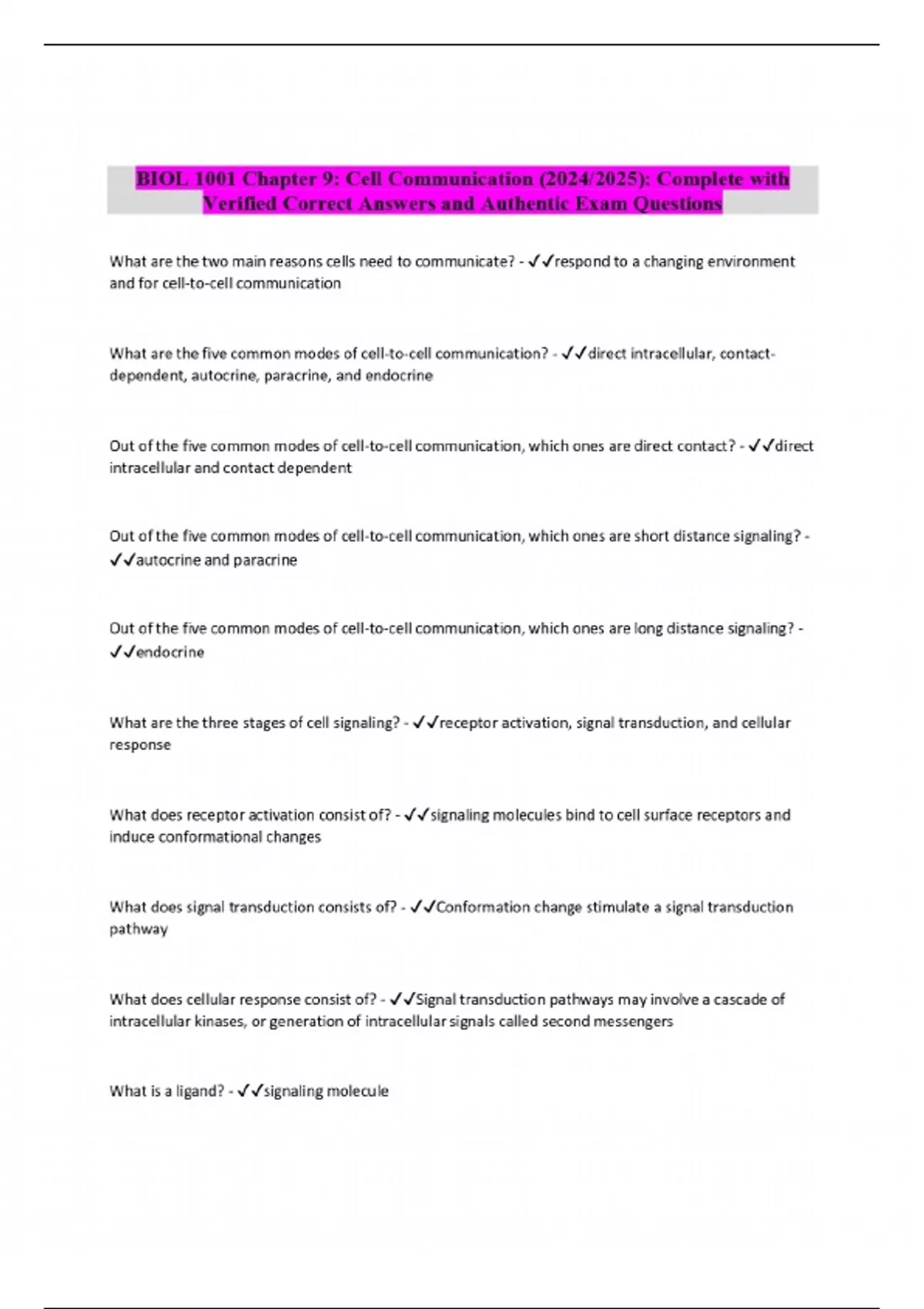 BIOL 1001 Chapter 9: Cell Communication (2024/2025): Complete with Verified Correct Answers and Authentic Exam Questions

What are the two main reasons cells need to communicate? - ✓✓respond to a changing environment and for cell-to-cell communication

What are the five common modes of cell-to-cell communication? - ✓✓direct intracellular, contact-dependent, autocrine, paracrine, and endocrine

Out of the five common modes of cell-to-cell communication, which ones are direct contact? - ✓✓direct intracellular and contact dependent

Out of the five common modes of cell-to-cell communication, which ones are short distance signaling? - ✓✓autocrine and paracrine

Out of the five common modes of cell-to-cell communication, which ones are long distance signaling? - ✓✓endocrine

What are the three stages of cell signaling? - ✓✓receptor activation, signal transduction, and cellular response

What does receptor activation consist of? - ✓✓signaling molecules bind to cell surface receptors and induce conformational changes

What does signal transduction consists of? - ✓✓Conformation change stimulate a signal transduction pathway

What does cellular response consist of? - ✓✓Signal transduction pathways may involve a cascade of intracellular kinases, or generation of intracellular signals called second messengers

What is a ligand? - ✓✓signaling molecule